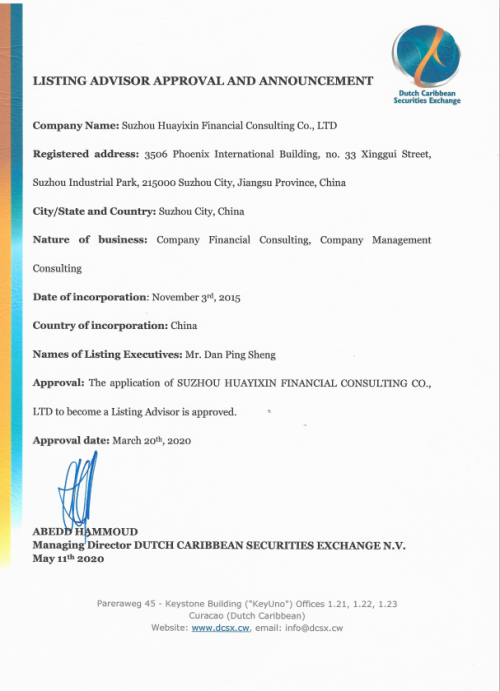 Dutch Caribbean Securities Exchange

LISTING ADVISOR APPROVAL AND ANNOUNCEMENT

Company Name: Suzhou Huayixin Financial Consulting Co., LTD

Registered address: 3506 Phoenix International Building, no. 33 Xinggui Street, Suzhou Industrial Park, 215000 Suzhou City, Jiangsu Province, China

City/State and Country: Suzhou City, China

Nature of business: Company Financial Consulting, Company Management Consulting

Date of incorporation: November 3rd, 2015

Country of incorporation: China

Names of Listing Executives: Mr. Dan Ping Sheng

Approval: The application of SUZHOU HUAYIXIN FINANCIAL CONSULTING CO., LTD to become a Listing Advisor is approved.

Approval date: March 20th, 2020

ABEDD HAMMOUD
Managing Director DUTCH CARIBBEAN SECURITIES EXCHANGE N.V.
May 11th 2020

Pareraweg 45 - Keystone Building ("KeyUno") Offices 1.21, 1.22, 1.23
Curacao (Dutch Caribbean)
Website: www.dcsx.cw, email: info@dcsx.cw